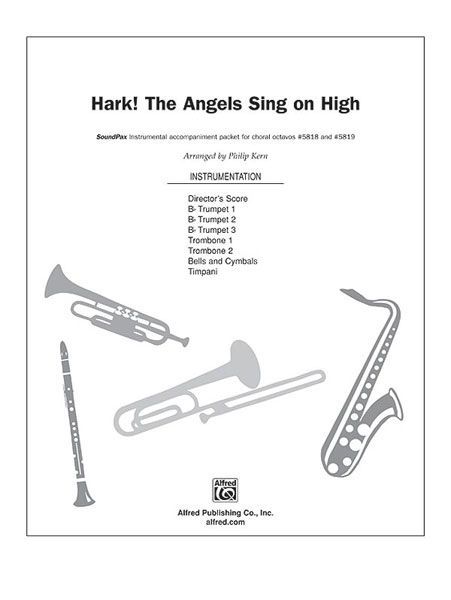 Hark! The Angels Sing on High

SoundPax Instrumental accompaniment packet for choral octavos #5818 and #5819

Arranged by Philip Kern

INSTRUMENTATION

Director's Score
B♭ Trumpet 1
B♭ Trumpet 2
B♭ Trumpet 3
Trombone 1
Trombone 2
Bells and Cymbals
Timpani

Alfred

Alfred Publishing Co., Inc.
alfred.com